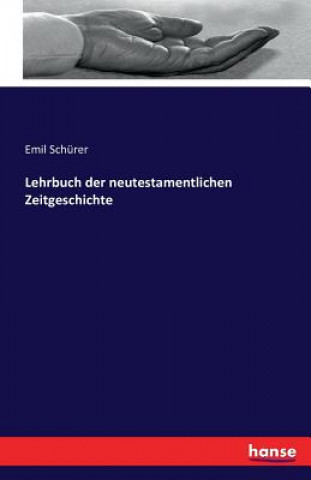 Emil Schürer

Lehrbuch der neutestamentlichen Zeitgeschichte

hanse